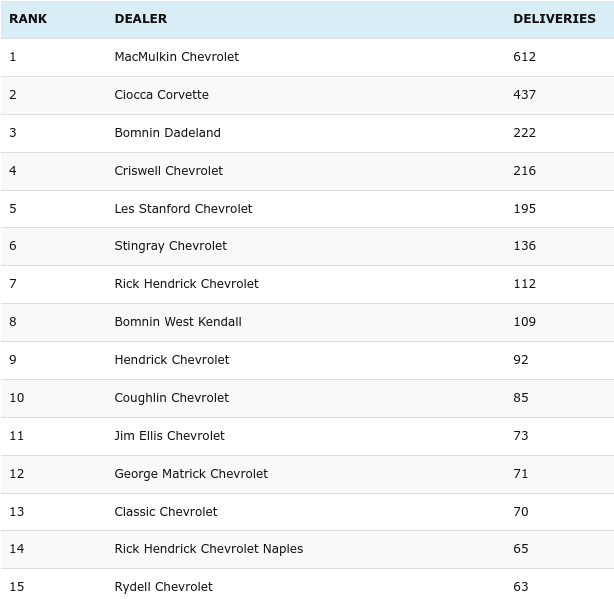 | RANK | DEALER | DELIVERIES |
|---|---|---|
| 1 | MacMulkin Chevrolet | 612 |
| 2 | Ciocca Corvette | 437 |
| 3 | Bomnin Dadeland | 222 |
| 4 | Criswell Chevrolet | 216 |
| 5 | Les Stanford Chevrolet | 195 |
| 6 | Stingray Chevrolet | 136 |
| 7 | Rick Hendrick Chevrolet | 112 |
| 8 | Bomnin West Kendall | 109 |
| 9 | Hendrick Chevrolet | 92 |
| 10 | Coughlin Chevrolet | 85 |
| 11 | Jim Ellis Chevrolet | 73 |
| 12 | George Matrick Chevrolet | 71 |
| 13 | Classic Chevrolet | 70 |
| 14 | Rick Hendrick Chevrolet Naples | 65 |
| 15 | Rydell Chevrolet | 63 |